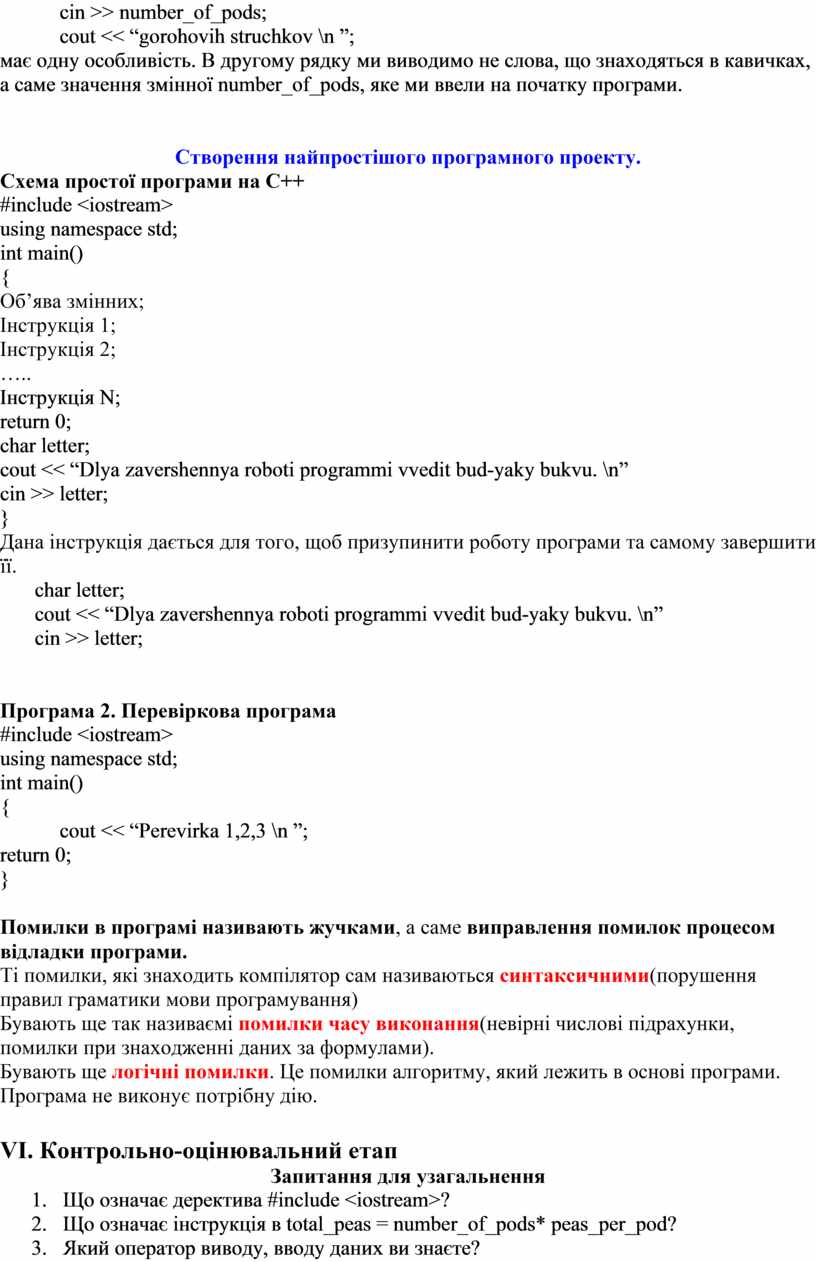 cin >> number_of_pods;
cout << “gorohovih struchkov \n ”;
має одну особливість. В другому рядку ми виводимо не слова, що знаходяться в кавичках, а саме значення змінної number_of_pods, яке ми ввели на початку програми.

Створення найпростішого програмного проекту.

Схема простої програми на С++
#include <iostream>
using namespace std;
int main()
{
Об’ява змінних;
Інструкція 1;
Інструкція 2;
…..
Інструкція N;
return 0;
char letter;
cout << “Dlya zavershennya roboti programmi vvedit bud-yaky bukvu. \n”
cin >> letter;
}
Дана інструкція дається для того, щоб призупинити роботу програми та самому завершити її.
char letter;
cout << “Dlya zavershennya roboti programmi vvedit bud-yaky bukvu. \n”
cin >> letter;

Програма 2. Перевіркова програма
#include <iostream>
using namespace std;
int main()
{
cout << “Perevirka 1,2,3 \n ”;
return 0;
}

Помилки в програмі називають жучками, а саме виправлення помилок процесом відладки програми.
Ті помилки, які знаходить компілятор сам називаються синтаксичними(порушення правил граматики мови програмування)
Бувають ще так називаємі помилки часу виконання(невірні числові підрахунки, помилки при знаходженні даних за формулами).
Бувають ще логічні помилки. Це помилки алгоритму, який лежить в основі програми. Програма не виконує потрібну дію.

VI. Контрольно-оцінювальний етап
Запитання для узагальнення
1. Що означає деректива #include <iostream>?
2. Що означає інструкція в total_peas = number_of_pods* peas_per_pod?
3. Який оператор виводу, вводу даних ви знаєте?